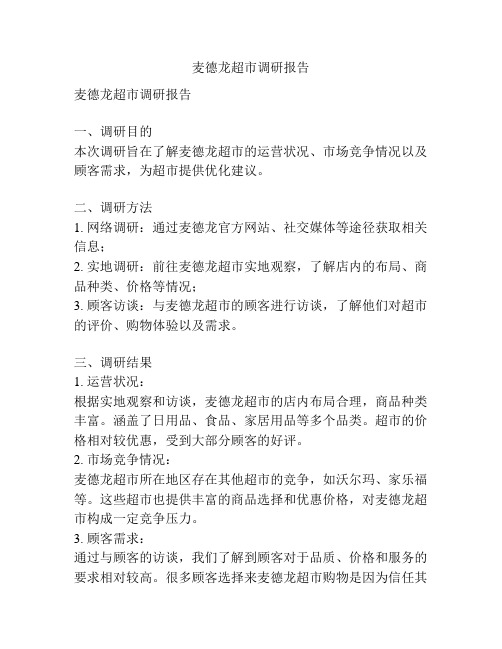 麦德龙超市调研报告

麦德龙超市调研报告

一、调研目的
本次调研旨在了解麦德龙超市的运营状况、市场竞争情况以及顾客需求，为超市提供优化建议。

二、调研方法
1. 网络调研：通过麦德龙官方网站、社交媒体等途径获取相关信息；
2. 实地调研：前往麦德龙超市实地观察，了解店内的布局、商品种类、价格等情况；
3. 顾客访谈：与麦德龙超市的顾客进行访谈，了解他们对超市的评价、购物体验以及需求。

三、调研结果
1. 运营状况：
根据实地观察和访谈，麦德龙超市的店内布局合理，商品种类丰富。涵盖了日用品、食品、家居用品等多个品类。超市的价格相对较优惠，受到大部分顾客的好评。
2. 市场竞争情况：
麦德龙超市所在地区存在其他超市的竞争，如沃尔玛、家乐福等。这些超市也提供丰富的商品选择和优惠价格，对麦德龙超市构成一定竞争压力。
3. 顾客需求：
通过与顾客的访谈，我们了解到顾客对于品质、价格和服务的要求相对较高。很多顾客选择来麦德龙超市购物是因为信任其